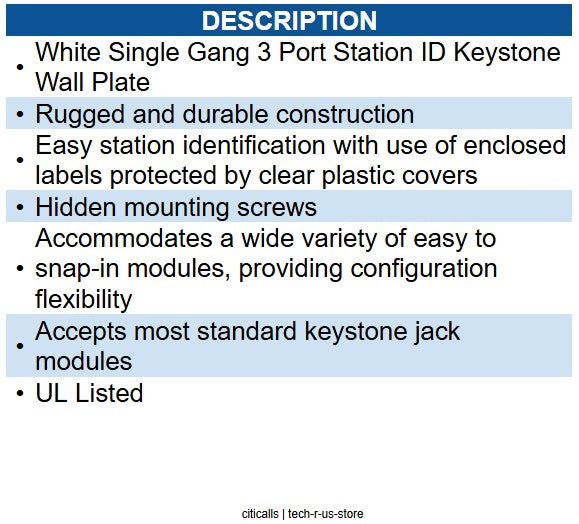 DESCRIPTION

• White Single Gang 3 Port Station ID Keystone Wall Plate

• Rugged and durable construction

• Easy station identification with use of enclosed labels protected by clear plastic covers

• Hidden mounting screws

• Accommodates a wide variety of easy to snap-in modules, providing configuration flexibility

• Accepts most standard keystone jack modules

• UL Listed

citicalls | tech-r-us-store